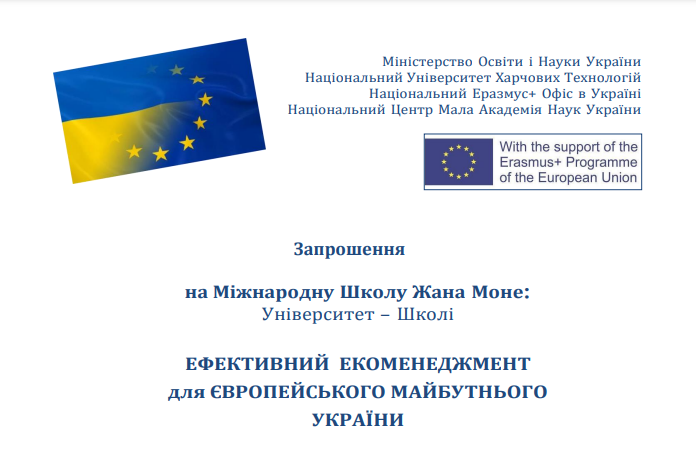 Міністерство Освіти і Науки України
Національний Університет Харчових Технологій
Національний Еразмус+ Офіс в Україні
Національний Центр Мала Академія Наук України

With the support of the
Erasmus+ Programme
of the European Union

Запрошення

на Міжнародну Школу Жана Моне:
Університет – Школі

ЕФЕКТИВНИЙ ЕКОМЕНЕДЖМЕНТ
для ЄВРОПЕЙСЬКОГО МАЙБУТНЬОГО
УКРАЇНИ